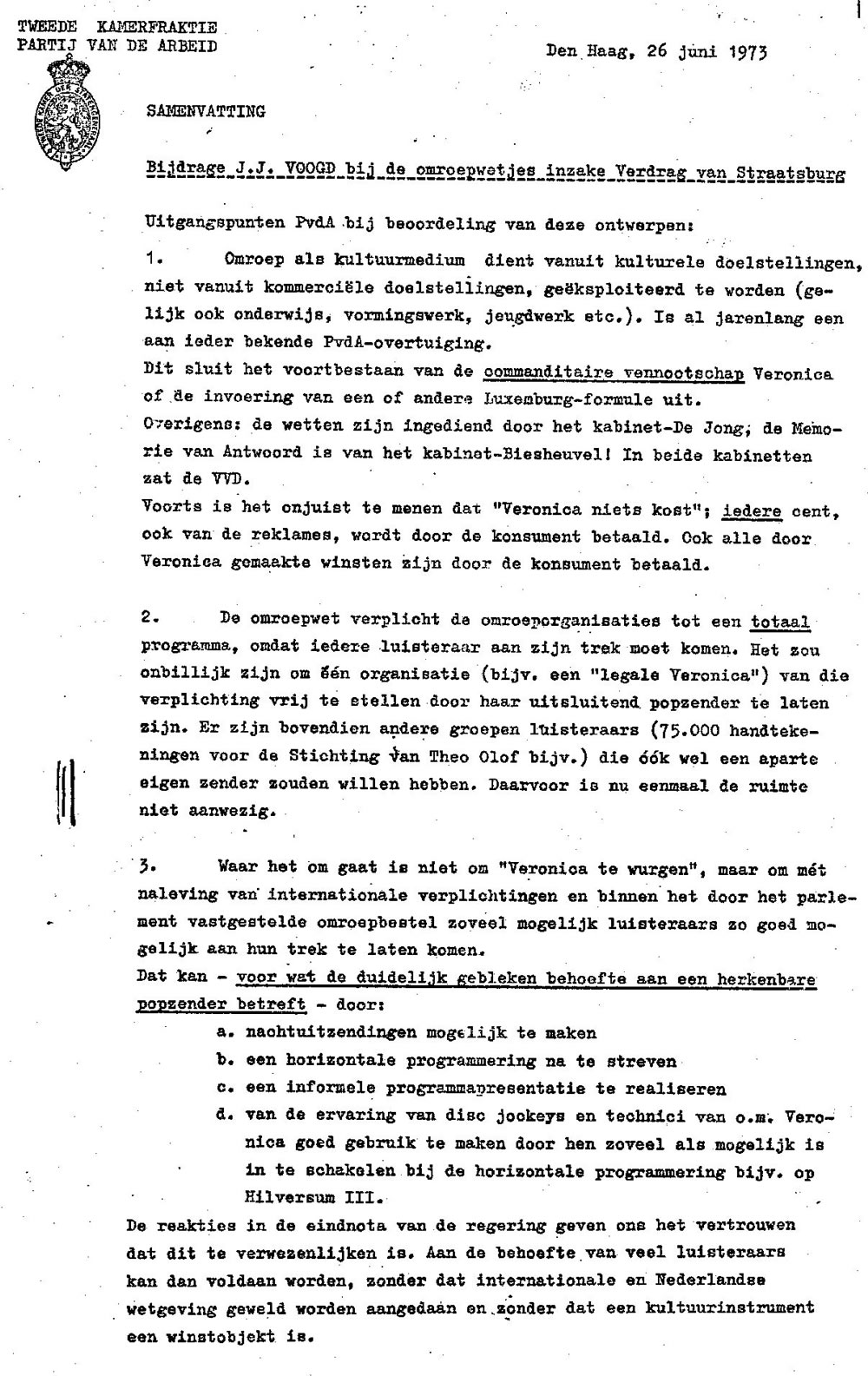 TWEEDE KAMERFRAKTIE
PARTIJ VAN DE ARBEID

Den Haag, 26 juni 1973

SAMENVATTING

Bijdrage J.J. VOOGD bij de omroepwetjes inzake Verdrag van Straatsburg

Uitgangspunten PvdA bij beoordeling van deze ontwerpen:

1. Omroep als kultuurmedium dient vanuit kulturele doelstellingen, niet vanuit kommerciële doelstellingen, geëksploiteerd te worden (gelijk ook onderwijs, vormingswerk, jeugdwerk etc.). Is al jarenlang een aan ieder bekende PvdA-overtuiging.
Dit sluit het voortbestaan van de commanditaire vennootschap Veronica of de invoering van een of andere Luxemburg-formule uit.
Overigens: de wetten zijn ingediend door het kabinet-De Jong; de Memorie van Antwoord is van het kabinet-Biesheuvel! In beide kabinetten zat de VVD.
Voorts is het onjuist te menen dat "Veronica niets kost"; iedere cent, ook van de reklames, wordt door de konsument betaald. Ook alle door Veronica gemaakte winsten zijn door de konsument betaald.

2. De omroepwet verplicht de omroeporganisaties tot een totaal programma, omdat iedere luisteraar aan zijn trek moet komen. Het zou onbillijk zijn om één organisatie (bijv. een "legale Veronica") van die verplichting vrij te stellen door haar uitsluitend popzender te laten zijn. Er zijn bovendien andere groepen luisteraars (75.000 handtekeningen voor de Stichting van Theo Olof bijv.) die óók wel een aparte eigen zender zouden willen hebben. Daarvoor is nu eenmaal de ruimte niet aanwezig.

3. Waar het om gaat is niet om "Veronica te wurgen", maar om mét naleving van internationale verplichtingen en binnen het door het parlement vastgestelde omroepbestel zoveel mogelijk luisteraars zo goed mogelijk aan hun trek te laten komen.
Dat kan - voor wat de duidelijk gebleken behoefte aan een herkenbare popzender betreft - door:
a. nachtuitzendingen mogelijk te maken
b. een horizontale programmering na te streven
c. een informele programmapresentatie te realiseren
d. van de ervaring van disc jockeys en technici van o.m. Veronica goed gebruik te maken door hen zoveel als mogelijk is in te schakelen bij de horizontale programmering bijv. op Hilversum III.
De reakties in de eindnota van de regering geven ons het vertrouwen dat dit te verwezenlijken is. Aan de behoefte van veel luisteraars kan dan voldaan worden, zonder dat internationale en Nederlandse wetgeving geweld worden aangedaan en zonder dat een kultuurinstrument een winstobjekt is.